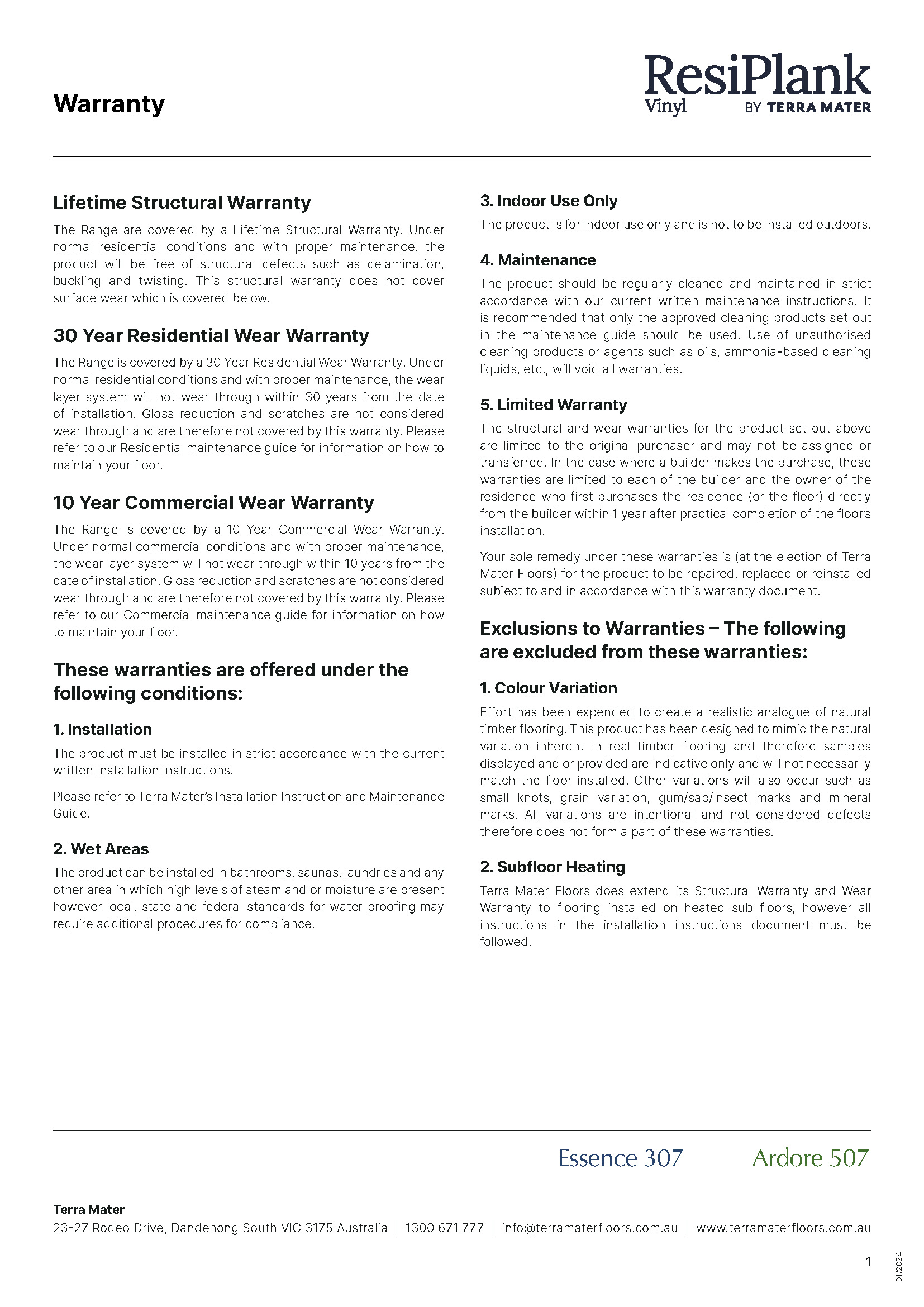 Warranty

ResiPlank
Vinyl BY TERRA MATER

Lifetime Structural Warranty

The Range are covered by a Lifetime Structural Warranty. Under normal residential conditions and with proper maintenance, the product will be free of structural defects such as delamination, buckling and twisting. This structural warranty does not cover surface wear which is covered below.

30 Year Residential Wear Warranty

The Range is covered by a 30 Year Residential Wear Warranty. Under normal residential conditions and with proper maintenance, the wear layer system will not wear through within 30 years from the date of installation. Gloss reduction and scratches are not considered wear through and are therefore not covered by this warranty. Please refer to our Residential maintenance guide for information on how to maintain your floor.

10 Year Commercial Wear Warranty

The Range is covered by a 10 Year Commercial Wear Warranty. Under normal commercial conditions and with proper maintenance, the wear layer system will not wear through within 10 years from the date of installation. Gloss reduction and scratches are not considered wear through and are therefore not covered by this warranty. Please refer to our Commercial maintenance guide for information on how to maintain your floor.

These warranties are offered under the following conditions:

1. Installation

The product must be installed in strict accordance with the current written installation instructions.

Please refer to Terra Mater's Installation Instruction and Maintenance Guide.

2. Wet Areas

The product can be installed in bathrooms, saunas, laundries and any other area in which high levels of steam and or moisture are present however local, state and federal standards for water proofing may require additional procedures for compliance.

3. Indoor Use Only

The product is for indoor use only and is not to be installed outdoors.

4. Maintenance

The product should be regularly cleaned and maintained in strict accordance with our current written maintenance instructions. It is recommended that only the approved cleaning products set out in the maintenance guide should be used. Use of unauthorised cleaning products or agents such as oils, ammonia-based cleaning liquids, etc., will void all warranties.

5. Limited Warranty

The structural and wear warranties for the product set out above are limited to the original purchaser and may not be assigned or transferred. In the case where a builder makes the purchase, these warranties are limited to each of the builder and the owner of the residence who first purchases the residence (or the floor) directly from the builder within 1 year after practical completion of the floor's installation.

Your sole remedy under these warranties is (at the election of Terra Mater Floors) for the product to be repaired, replaced or reinstalled subject to and in accordance with this warranty document.

Exclusions to Warranties – The following are excluded from these warranties:

1. Colour Variation

Effort has been expended to create a realistic analogue of natural timber flooring. This product has been designed to mimic the natural variation inherent in real timber flooring and therefore samples displayed and or provided are indicative only and will not necessarily match the floor installed. Other variations will also occur such as small knots, grain variation, gum/sap/insect marks and mineral marks. All variations are intentional and not considered defects therefore does not form a part of these warranties.

2. Subfloor Heating

Terra Mater Floors does extend its Structural Warranty and Wear Warranty to flooring installed on heated sub floors, however all instructions in the installation instructions document must be followed.

Essence 307 Ardore 507

Terra Mater
23-27 Rodeo Drive, Dandenong South VIC 3175 Australia | 1300 671 777 | info@terramaterfloors.com.au | www.terramaterfloors.com.au

1

01/2024